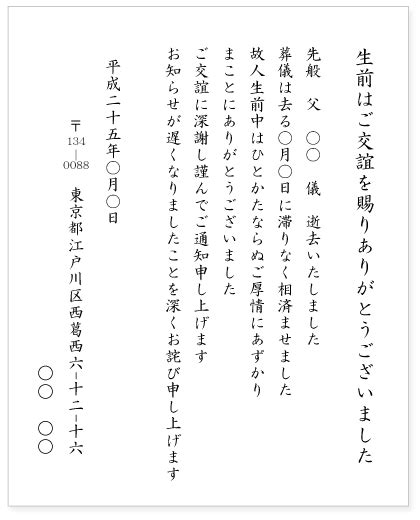 生前はご交誼を賜りありがとうございました

先般　父　〇〇　儀　逝去いたしました
葬儀は去る〇月〇日に滞りなく相済ませました
故人生前中はひとかたならぬご厚情にあずかり
まことにありがとうございました
ご交誼に深謝し謹んでご通知申し上げます
お知らせが遅くなりましたことを深くお詫び申し上げます

平成二十五年〇月〇日

〒134-0088
東京都江戸川区西葛西六-十二-十六

〇〇　〇〇